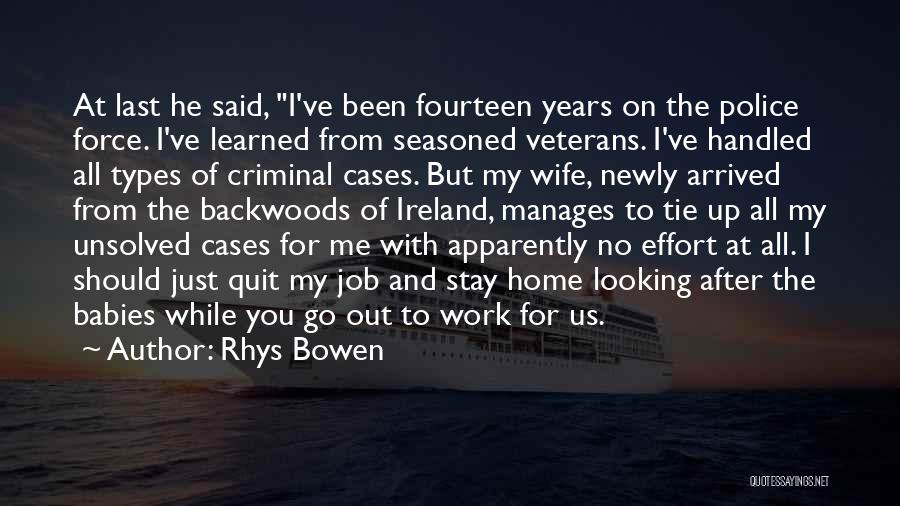 At last he said, "I've been fourteen years on the police force. I've learned from seasoned veterans. I've handled all types of criminal cases. But my wife, newly arrived from the backwoods of Ireland, manages to tie up all my unsolved cases for me with apparently no effort at all. I should just quit my job and stay home looking after the babies while you go out to work for us.

~ Author: Rhys Bowen

QUOTESSAYINGS.NET